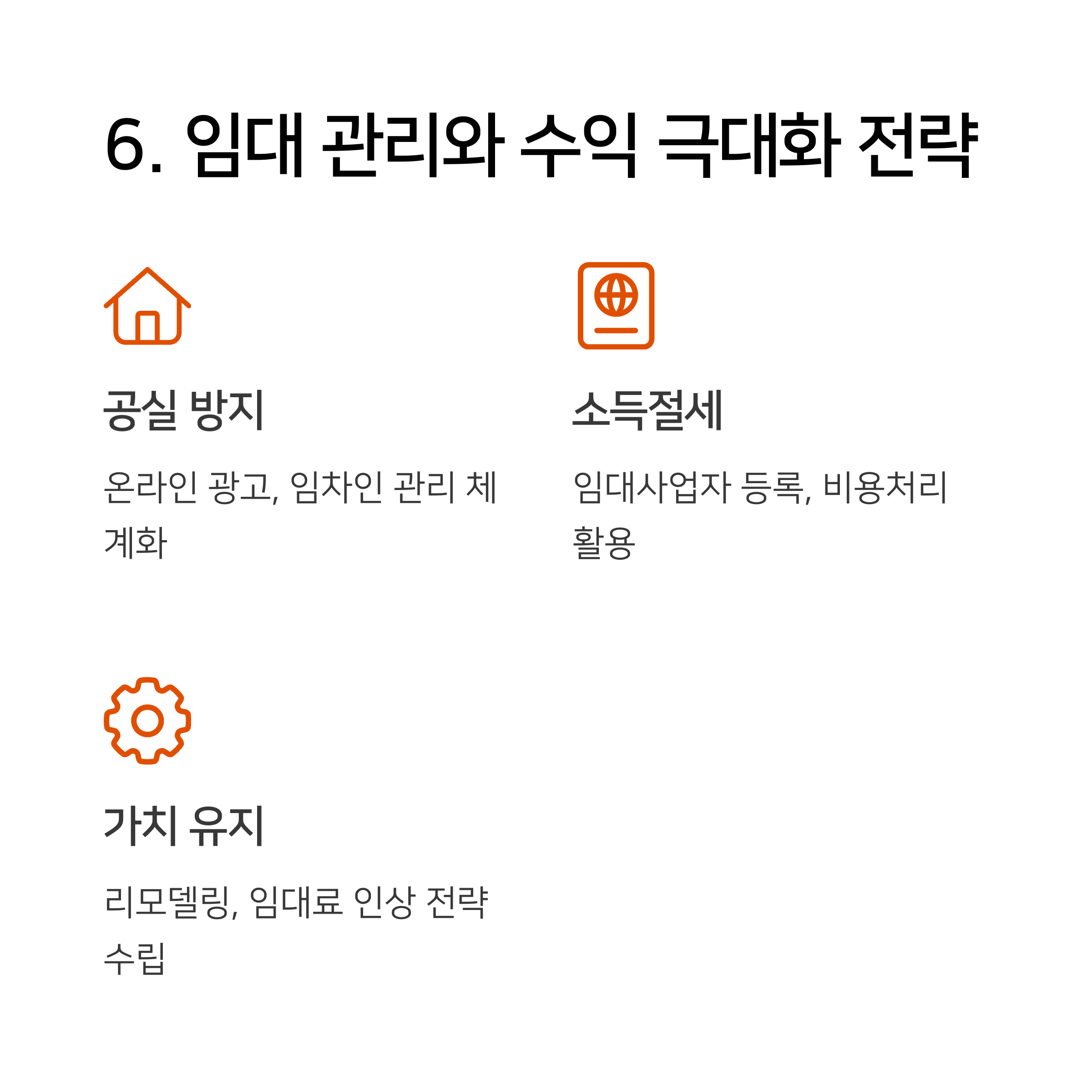 6. 임대 관리와 수익 극대화 전략

공실 방지

온라인 광고, 임차인 관리 체계화

소득절세

임대사업자 등록, 비용처리 활용

가치 유지

리모델링, 임대료 인상 전략 수립